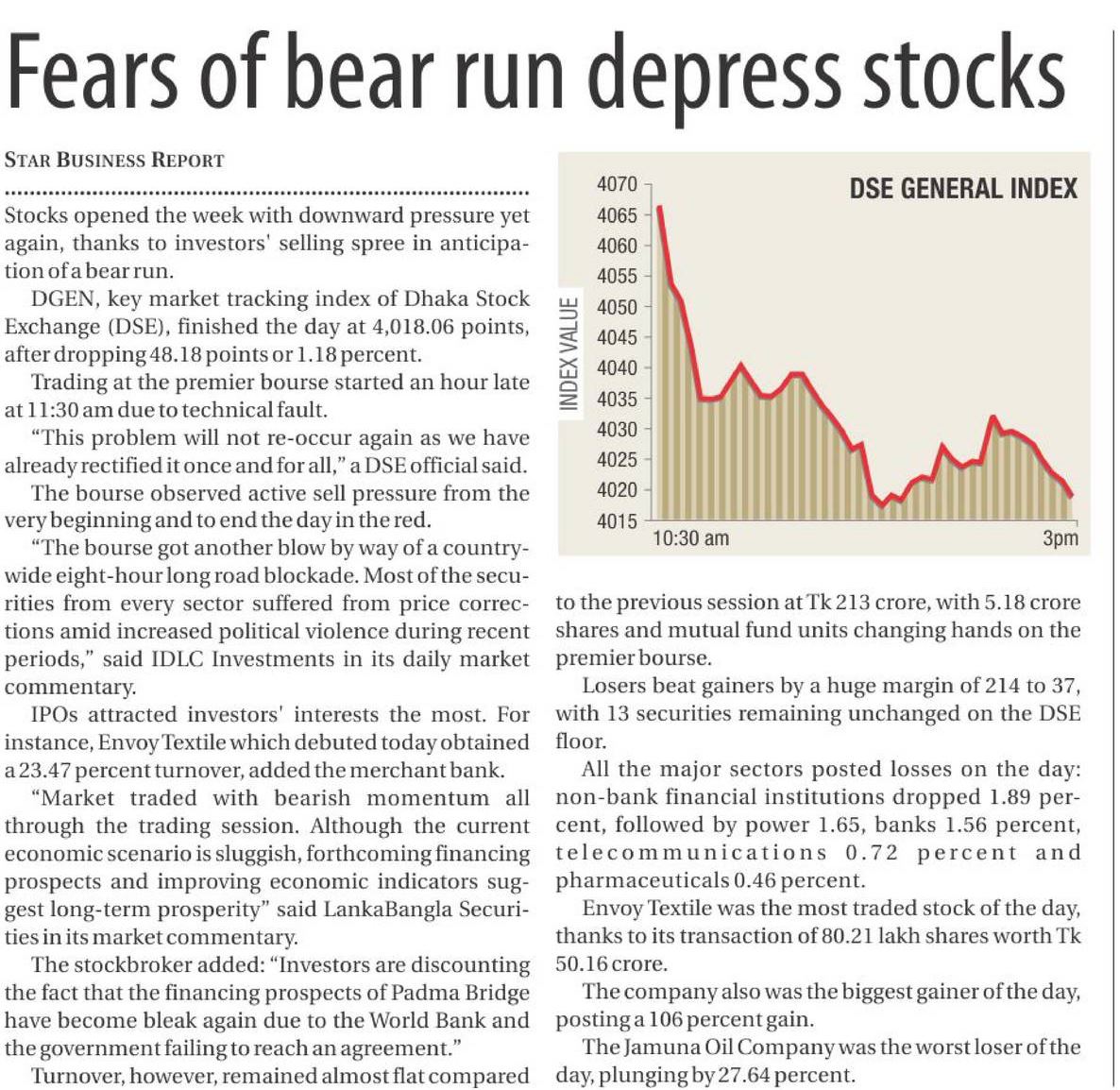 Fears of bear run depress stocks

STAR BUSINESS REPORT

Stocks opened the week with downward pressure yet again, thanks to investors' selling spree in anticipation of a bear run.

DGEN, key market tracking index of Dhaka Stock Exchange (DSE), finished the day at 4,018.06 points, after dropping 48.18 points or 1.18 percent.

Trading at the premier bourse started an hour late at 11:30 am due to technical fault.

"This problem will not re-occur again as we have already rectified it once and for all," a DSE official said.

The bourse observed active sell pressure from the very beginning and to end the day in the red.

"The bourse got another blow by way of a countrywide eight-hour long road blockade. Most of the securities from every sector suffered from price corrections amid increased political violence during recent periods," said IDLC Investments in its daily market commentary.

IPOs attracted investors' interests the most. For instance, Envoy Textile which debuted today obtained a 23.47 percent turnover, added the merchant bank.

"Market traded with bearish momentum all through the trading session. Although the current economic scenario is sluggish, forthcoming financing prospects and improving economic indicators suggest long-term prosperity" said LankaBangla Securities in its market commentary.

The stockbroker added: "Investors are discounting the fact that the financing prospects of Padma Bridge have become bleak again due to the World Bank and the government failing to reach an agreement."

Turnover, however, remained almost flat compared

DSE GENERAL INDEX
INDEX VALUE
4070
4065
4060
4055
4050
4045
4040
4035
4030
4025
4020
4015
10:30 am
3pm

to the previous session at Tk 213 crore, with 5.18 crore shares and mutual fund units changing hands on the premier bourse.

Losers beat gainers by a huge margin of 214 to 37, with 13 securities remaining unchanged on the DSE floor.

All the major sectors posted losses on the day: non-bank financial institutions dropped 1.89 percent, followed by power 1.65, banks 1.56 percent, telecommunications 0.72 percent and pharmaceuticals 0.46 percent.

Envoy Textile was the most traded stock of the day, thanks to its transaction of 80.21 lakh shares worth Tk 50.16 crore.

The company also was the biggest gainer of the day, posting a 106 percent gain.

The Jamuna Oil Company was the worst loser of the day, plunging by 27.64 percent.